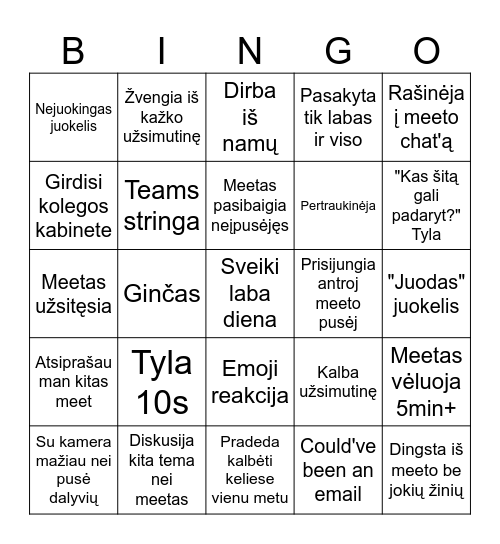 | B | I | N | G | O |
|---|---|---|---|---|
| Nejuokingas juokelis | Žvengia iš kažko užsimutinę | Dirba iš namų | Pasakyta tik labas ir viso | Rašinėja į meeto chat'ą |
| Girdisi kolegos kabinete | Teams stringa | Meetas pasibaigia neįpusėjęs | Pertraukinėja | "Kas šitą gali padaryt?" Tyla |
| Meetas užsitęsia | Ginčas | Sveiki laba diena | Prisijungia antroj meeto pusėj | "Juodas" juokelis |
| Atsiprašau man kitas meet | Tyla 10s | Emoji reakcija | Kalba užsimutinę | Meetas vėluoja 5min+ |
| Su kamera mažiau nei pusė dalyvių | Diskusija kita tema nei meetas | Pradeda kalbėti keliese vienu metu | Could've been an email | Dingsta iš meeto be jokių žinių |